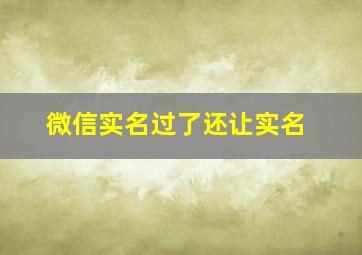 微信实名过了还让实名